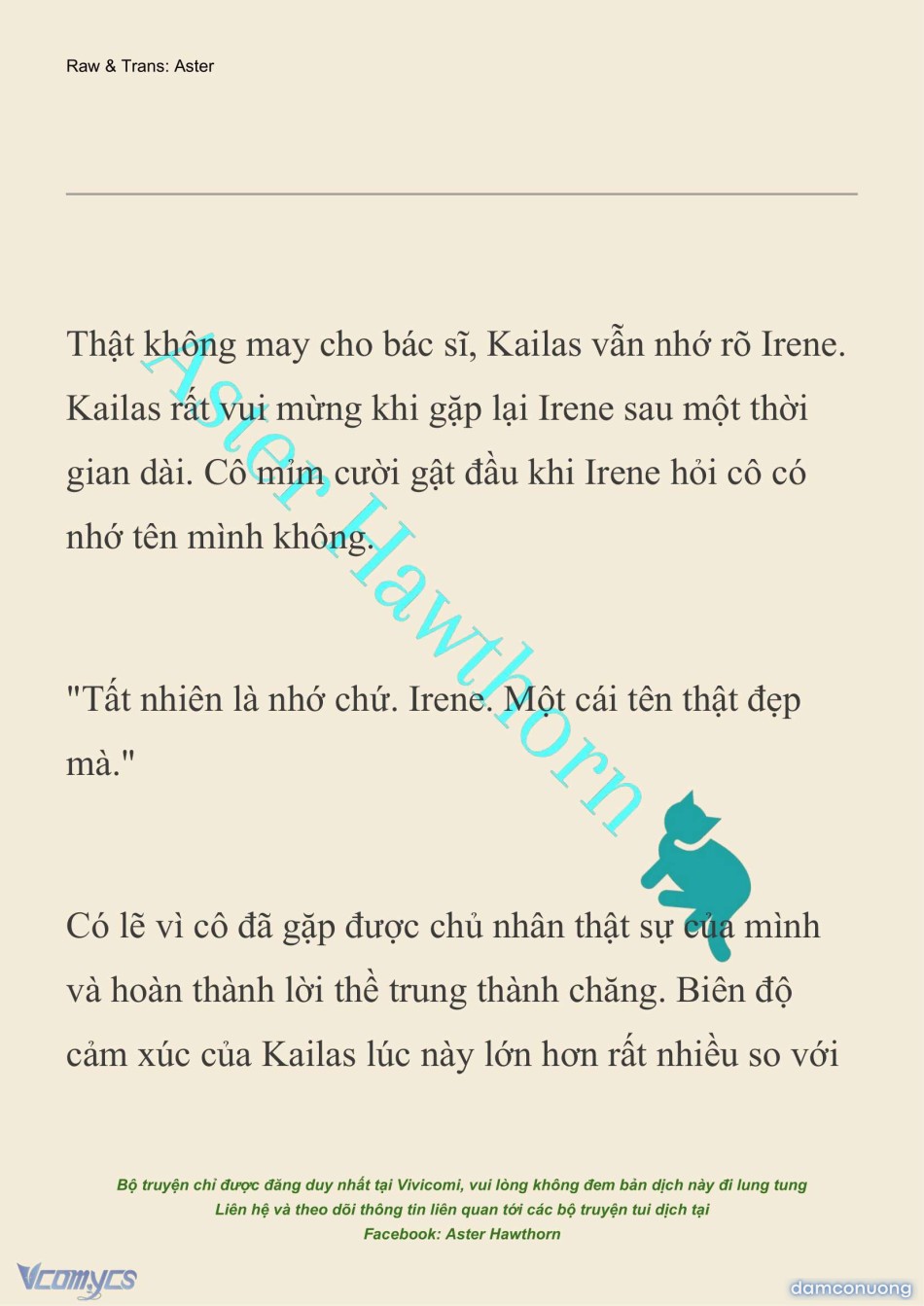 Raw & Trans: Aster

Thật không may cho bác sĩ, Kailas vẫn nhớ rõ Irene. Kailas rất vui mừng khi gặp lại Irene sau một thời gian dài. Cô mỉm cười gật đầu khi Irene hỏi cô có nhớ tên mình không.

"Tất nhiên là nhớ chứ. Irene. Một cái tên thật đẹp mà."

Có lẽ vì cô đã gặp được chủ nhân thật sự của mình và hoàn thành lời thề trung thành chăng. Biên độ cảm xúc của Kailas lúc này lớn hơn rất nhiều so với

Aster Hawthorn

Bộ truyện chỉ được đăng duy nhất tại Vivicomi, vui lòng không đem bản dịch này đi lung tung
Liên hệ và theo dõi thông tin liên quan tới các bộ truyện tui dịch tại
Facebook: Aster Hawthorn

Vcomycs

damconuong